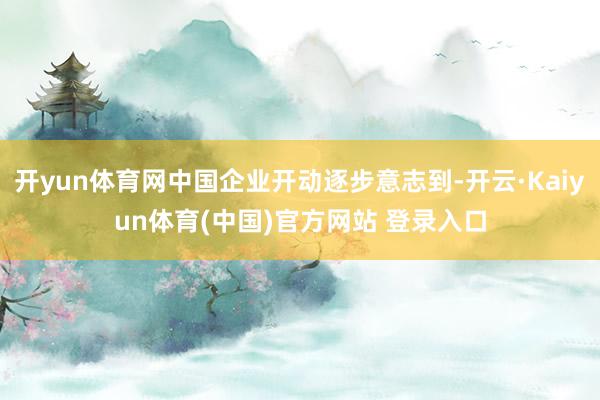 开yun体育网中国企业开动逐步意志到-开云·Kaiyun体育(中国)官方网站 登录入口